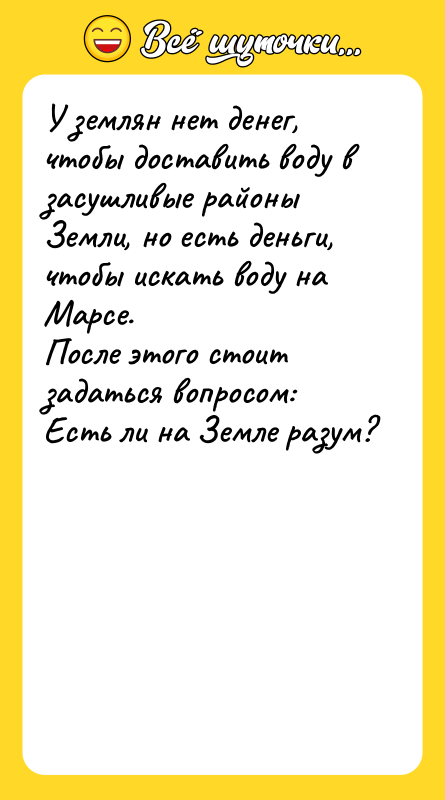 Всё шуточки...

У землян нет денег, чтобы доставить воду в засушливые районы Земли, но есть деньги, чтобы искать воду на Марсе.
После этого стоит задаться вопросом:
Есть ли на Земле разум?